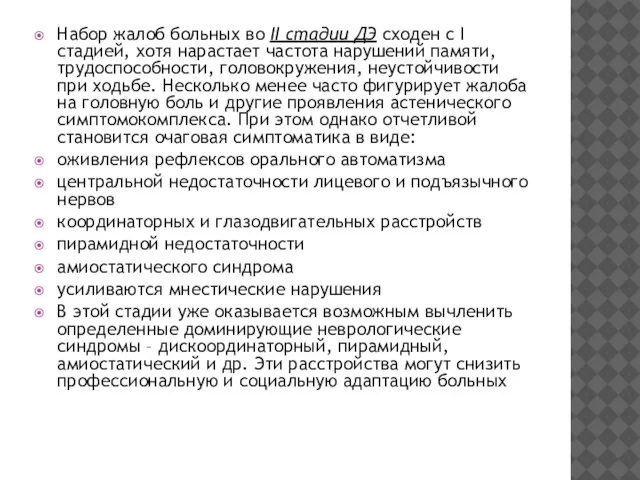 Набор жалоб больных во II стадии ДЭ сходен с I стадией, хотя нарастает частота нарушений памяти, трудоспособности, головокружения, неустойчивости при ходьбе. Несколько менее часто фигурирует жалоба на головную боль и другие проявления астенического симптомокомплекса. При этом однако отчетливой становится очаговая симптоматика в виде:

оживления рефлексов орального автоматизма

центральной недостаточности лицевого и подъязычного нервов

координаторных и глазодвигательных расстройств

пирамидной недостаточности

амиостатического синдрома

усиливаются мнестические нарушения

В этой стадии уже оказывается возможным вычленить определенные доминирующие неврологические синдромы – дискоординаторный, пирамидный, амиостатический и др. Эти расстройства могут снизить профессиональную и социальную адаптацию больных